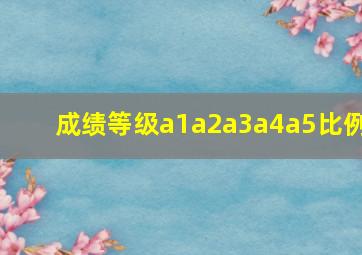 成绩等级a1a2a3a4a5比例